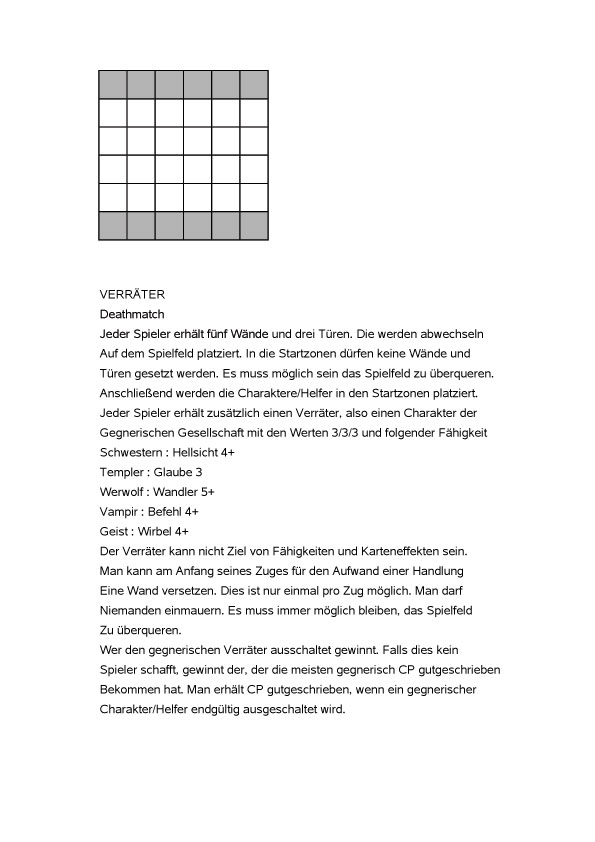 VERRÄTER
Deathmatch
Jeder Spieler erhält fünf Wände und drei Türen. Die werden abwechseln Auf dem Spielfeld platziert. In die Startzonen dürfen keine Wände und Türen gesetzt werden. Es muss möglich sein das Spielfeld zu überqueren. Anschließend werden die Charaktere/Helfer in den Startzonen platziert. Jeder Spieler erhält zusätzlich einen Verräter, also einen Charakter der Gegnerischen Gesellschaft mit den Werten 3/3/3 und folgender Fähigkeit
Schwestern : Hellsicht 4+
Templer : Glaube 3
Werwolf : Wandler 5+
Vampir : Befehl 4+
Geist : Wirbel 4+
Der Verräter kann nicht Ziel von Fähigkeiten und Karteneffekten sein. Man kann am Anfang seines Zuges für den Aufwand einer Handlung Eine Wand versetzen. Dies ist nur einmal pro Zug möglich. Man darf Niemanden einmauern. Es muss immer möglich bleiben, das Spielfeld Zu überqueren.
Wer den gegnerischen Verräter ausschaltet gewinnt. Falls dies kein Spieler schafft, gewinnt der, der die meisten gegnerisch CP gutgeschrieben Bekommen hat. Man erhält CP gutgeschrieben, wenn ein gegnerischer Charakter/Helfer endgültig ausgeschaltet wird.